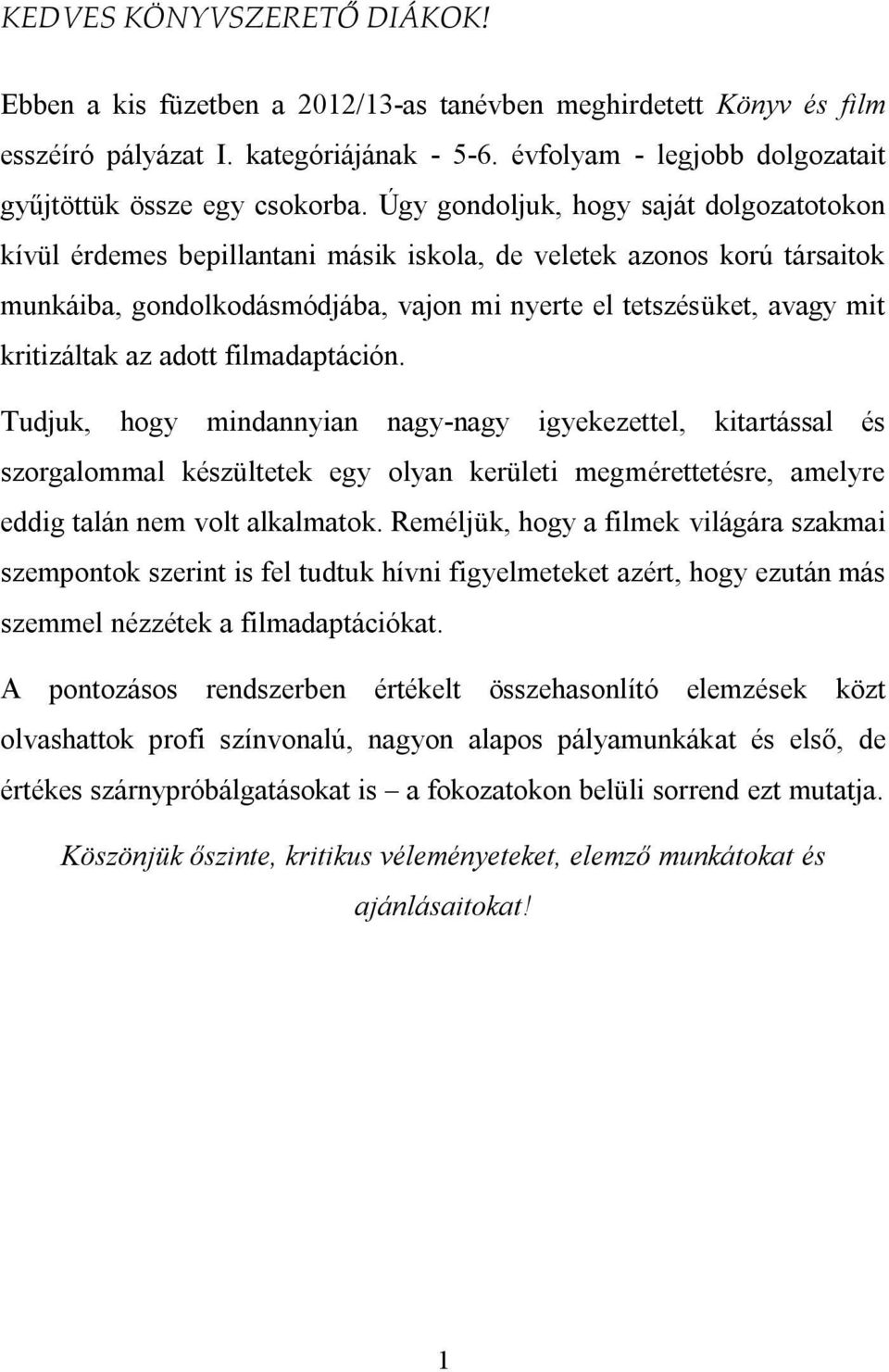 KEDVES KÖNYVSZERETŐ DIÁKOK!

Ebben a kis füzetben a 2012/13-as tanévben meghirdetett Könyv és film esszéíró pályázat I. kategóriájának - 5-6. évfolyam - legjobb dolgozatait gyűjtöttük össze egy csokorba. Úgy gondoljuk, hogy saját dolgozatotokon kívül érdemes bepillantani másik iskola, de veletek azonos korú társaitok munkáiba, gondolkodásmódjába, vajon mi nyerte el tetszésüket, avagy mit kritizáltak az adott filmadaptáción.

Tudjuk, hogy mindannyian nagy-nagy igyekezettel, kitartással és szorgalommal készültetek egy olyan kerületi megmérettetésre, amelyre eddig talán nem volt alkalmatok. Reméljük, hogy a filmek világára szakmai szempontok szerint is fel tudtuk hívni figyelmeteket azért, hogy ezután más szemmel nézzétek a filmadaptációkat.

A pontozásos rendszerben értékelt összehasonlító elemzések közt olvashattok profi színvonalú, nagyon alapos pályamunkákat és első, de értékes szárnypróbálgatásokat is – a fokozatokon belüli sorrend ezt mutatja.

Köszönjük őszinte, kritikus véleményeteket, elemző munkátokat és ajánlásaitokat!

1